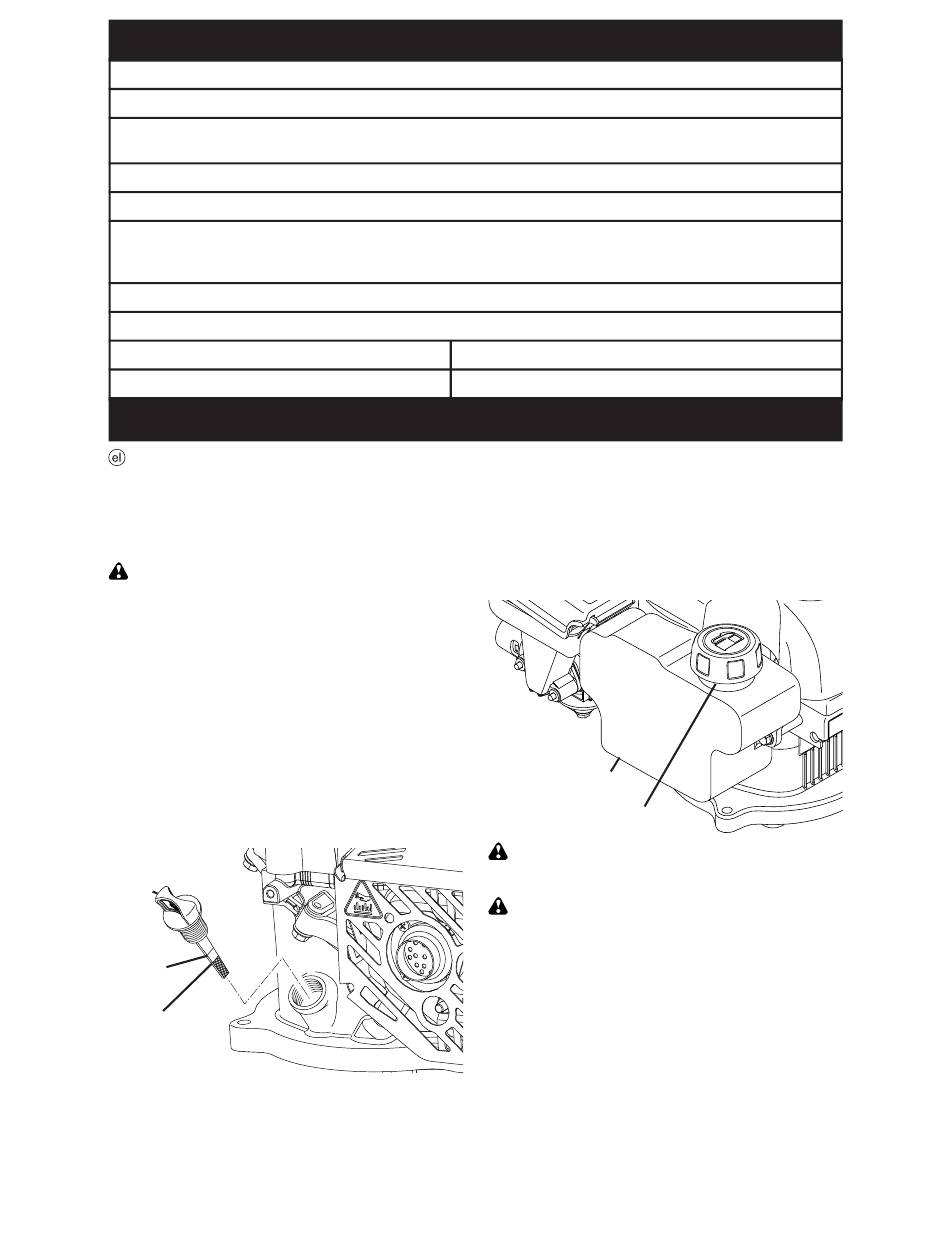 el